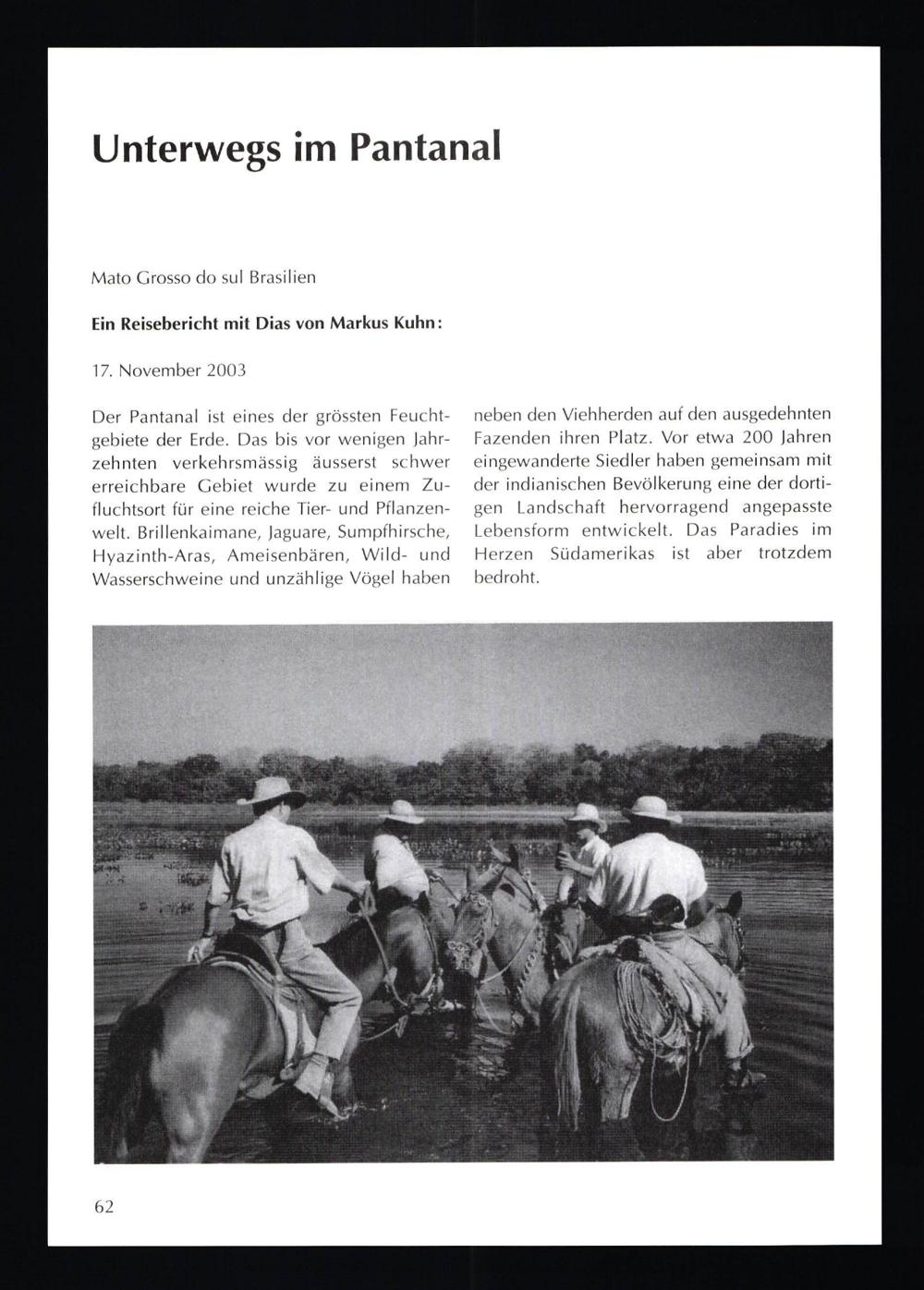 Unterwegs im Pantanal

Mato Grosso do sul Brasilien

Ein Reisebericht mit Dias von Markus Kuhn:

17. November 2003

Der Pantanal ist eines der grössten Feuchtgebiete der Erde. Das bis vor wenigen Jahrzehnten verkehrsmässig äusserst schwer erreichbare Gebiet wurde zu einem Zufluchtsort für eine reiche Tier- und Pflanzenwelt. Brillenkaimane, Jaguare, Sumpfhirsche, Hyazinth-Aras, Ameisenbären, Wild- und Wasserschweine und unzählige Vögel haben neben den Viehherden auf den ausgedehnten Fazenden ihren Platz. Vor etwa 200 Jahren eingewanderte Siedler haben gemeinsam mit der indianischen Bevölkerung eine der dortigen Landschaft hervorragend angepasste Lebensform entwickelt. Das Paradies im Herzen Südamerikas ist aber trotzdem bedroht.

62